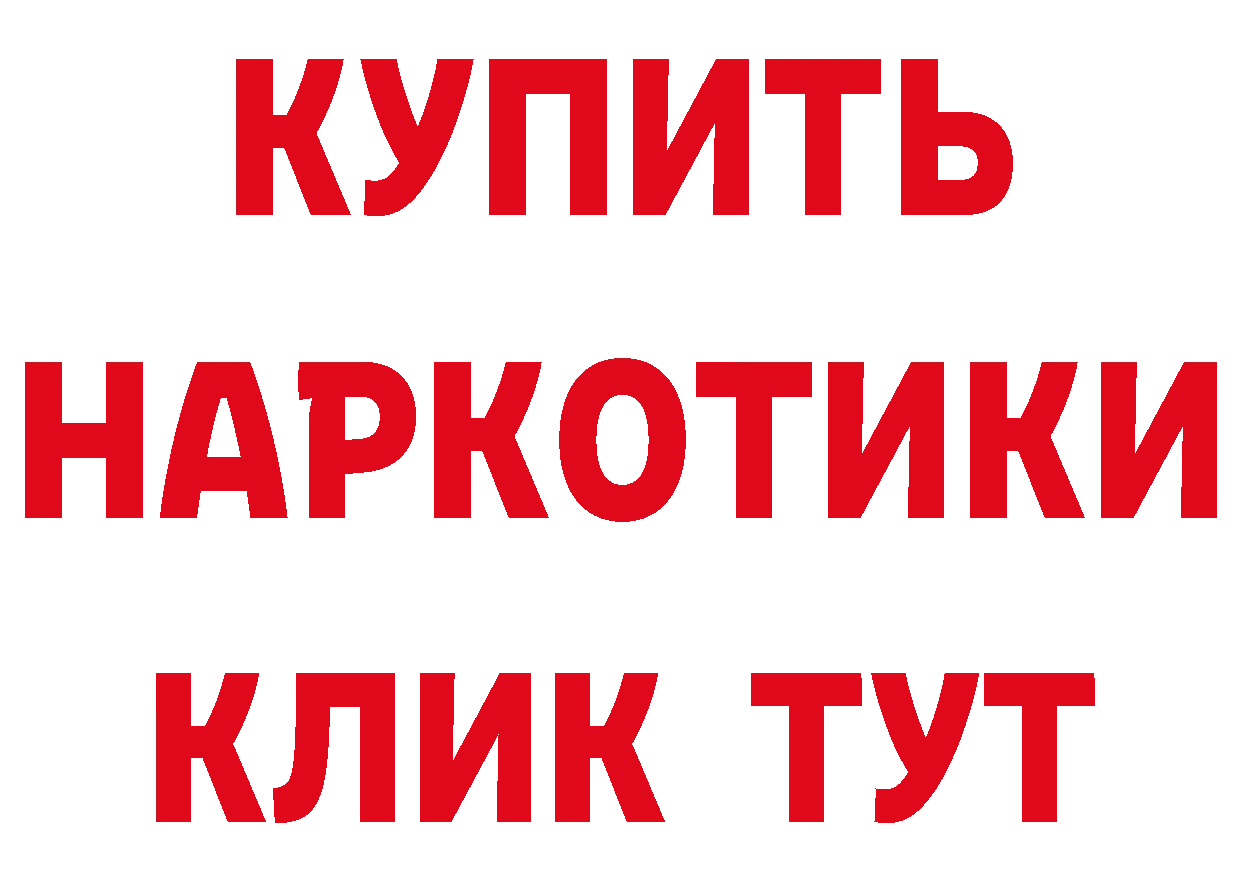 КУПИТЬ НАРКОТИКИ КЛИК ТУТ